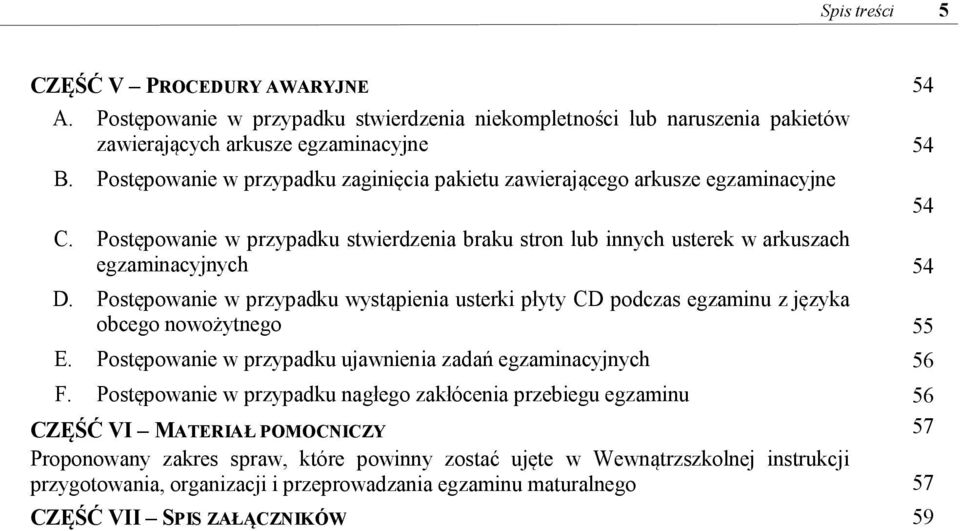 Spis treści 5

CZĘŚĆ V – PROCEDURY AWARYJNE 54

A. Postępowanie w przypadku stwierdzenia niekompletności lub naruszenia pakietów zawierających arkusze egzaminacyjne 54

B. Postępowanie w przypadku zaginięcia pakietu zawierającego arkusze egzaminacyjne 54

C. Postępowanie w przypadku stwierdzenia braku stron lub innych usterek w arkuszach egzaminacyjnych 54

D. Postępowanie w przypadku wystąpienia usterki płyty CD podczas egzaminu z języka obcego nowożytnego 55

E. Postępowanie w przypadku ujawnienia zadań egzaminacyjnych 56

F. Postępowanie w przypadku nagłego zakłócenia przebiegu egzaminu 56

CZĘŚĆ VI – MATERIAŁ POMOCNICZY 57

Proponowany zakres spraw, które powinny zostać ujęte w Wewnątrzszkolnej instrukcji przygotowania, organizacji i przeprowadzania egzaminu maturalnego 57

CZĘŚĆ VII – SPIS ZAŁĄCZNIKÓW 59